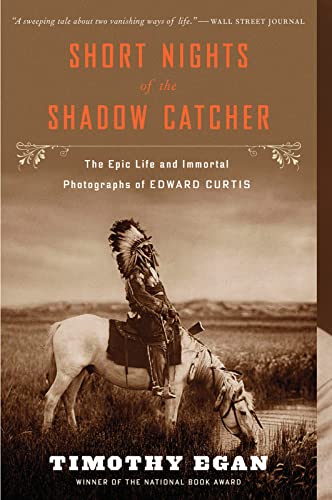 "A sweeping tale about two vanishing ways of life." —WALL STREET JOURNAL

SHORT NIGHTS of the SHADOW CATCHER

The Epic Life and Immortal Photographs of EDWARD CURTIS

TIMOTHY EGAN

WINNER OF THE NATIONAL BOOK AWARD